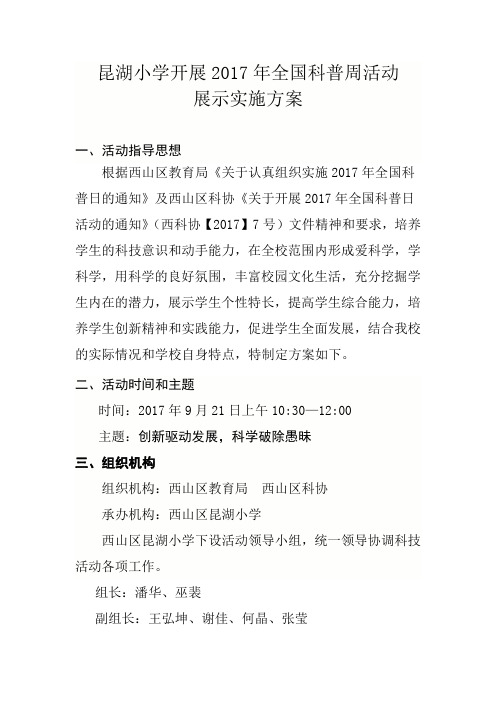 昆湖小学开展 2017 年全国科普周活动
展示实施方案

一、活动指导思想

根据西山区教育局《关于认真组织实施 2017 年全国科普日的通知》及西山区科协《关于开展 2017 年全国科普日活动的通知》（西科协【2017】7 号）文件精神和要求，培养学生的科技意识和动手能力，在全校范围内形成爱科学，学科学，用科学的良好氛围，丰富校园文化生活，充分挖掘学生内在的潜力，展示学生个性特长，提高学生综合能力，培养学生创新精神和实践能力，促进学生全面发展，结合我校的实际情况和学校自身特点，特制定方案如下。

二、活动时间和主题

时间：2017 年 9 月 21 日上午 10:30—12:00

主题：创新驱动发展，科学破除愚昧

三、组织机构

组织机构：西山区教育局　西山区科协

承办机构：西山区昆湖小学

西山区昆湖小学下设活动领导小组，统一领导协调科技活动各项工作。

组长：潘华、巫裴

副组长：王弘坤、谢佳、何晶、张莹